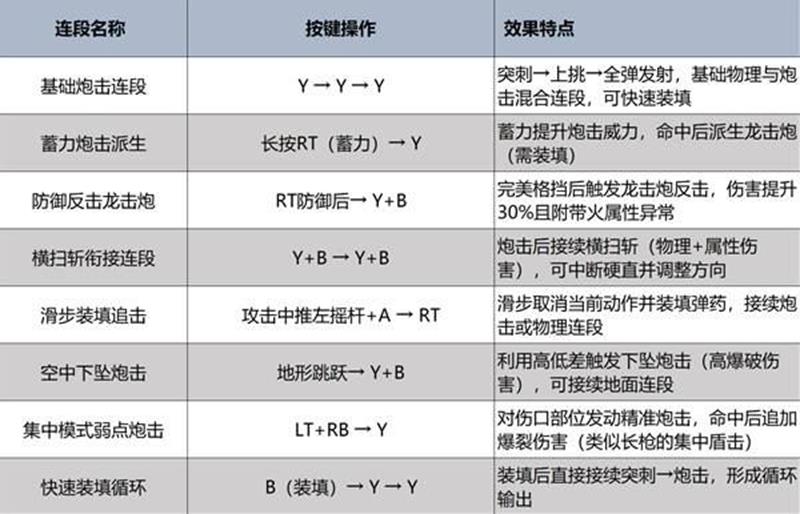 | 连段名称 | 按键操作 | 效果特点 |
|---|---|---|
| 基础炮击连段 | Y → Y → Y | 突刺→上挑→全弹发射，基础物理与炮击混合连段，可快速装填 |
| 蓄力炮击派生 | 长按RT（蓄力）→ Y | 蓄力提升炮击威力，命中后派生龙击炮（需装填） |
| 防御反击龙击炮 | RT防御后→ Y+B | 完美格挡后触发龙击炮反击，伤害提升30%且附带火属性异常 |
| 横扫斩衔接连段 | Y+B → Y+B | 炮击后接续横扫斩（物理+属性伤害），可中断硬直并调整方向 |
| 滑步装填追击 | 攻击中推左摇杆+A → RT | 滑步取消当前动作并装填弹药，接续炮击或物理连段 |
| 空中下坠炮击 | 地形跳跃→ Y+B | 利用高低差触发下坠炮击（高爆破伤害），可接续地面连段 |
| 集中模式弱点炮击 | LT+RB → Y | 对伤口部位发动精准炮击，命中后追加爆裂伤害（类似长枪的集中盾击） |
| 快速装填循环 | B（装填）→ Y → Y | 装填后直接接续突刺→炮击，形成循环输出 |